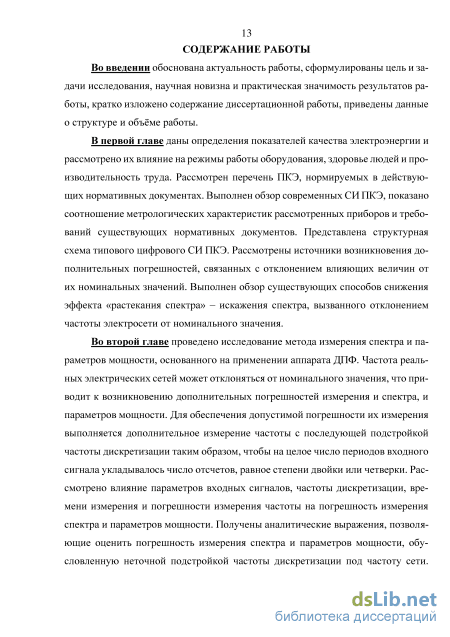 13

СОДЕРЖАНИЕ РАБОТЫ

Во введении обоснована актуальность работы, сформулированы цель и задачи исследования, научная новизна и практическая значимость результатов работы, кратко изложено содержание диссертационной работы, приведены данные о структуре и объёме работы.

В первой главе даны определения показателей качества электроэнергии и рассмотрено их влияние на режимы работы оборудования, здоровье людей и производительность труда. Рассмотрен перечень ПКЭ, нормируемых в действующих нормативных документах. Выполнен обзор современных СИ ПКЭ, показано соотношение метрологических характеристик рассмотренных приборов и требований существующих нормативных документов. Представлена структурная схема типового цифрового СИ ПКЭ. Рассмотрены источники возникновения дополнительных погрешностей, связанных с отклонением влияющих величин от их номинальных значений. Выполнен обзор существующих способов снижения эффекта «растекания спектра» – искажения спектра, вызванного отклонением частоты электросети от номинального значения.

Во второй главе проведено исследование метода измерения спектра и параметров мощности, основанного на применении аппарата ДПФ. Частота реальных электрических сетей может отклоняться от номинального значения, что приводит к возникновению дополнительных погрешностей измерения и спектра, и параметров мощности. Для обеспечения допустимой погрешности их измерения выполняется дополнительное измерение частоты с последующей подстройкой частоты дискретизации таким образом, чтобы на целое число периодов входного сигнала укладывалось число отсчетов, равное степени двойки или четверки. Рассмотрено влияние параметров входных сигналов, частоты дискретизации, времени измерения и погрешности измерения частоты на погрешность измерения спектра и параметров мощности. Получены аналитические выражения, позволяющие оценить погрешность измерения спектра и параметров мощности, обусловленную неточной подстройкой частоты дискретизации под частоту сети.

dsLib.net
библиотека диссертаций